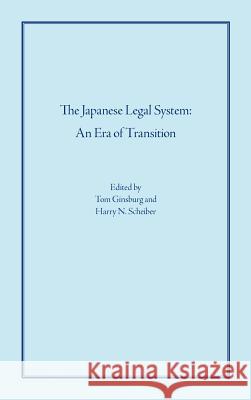 The Japanese Legal System:
An Era of Transition

Edited by
Tom Ginsburg and
Harry N. Scheiber

Kraina Książek